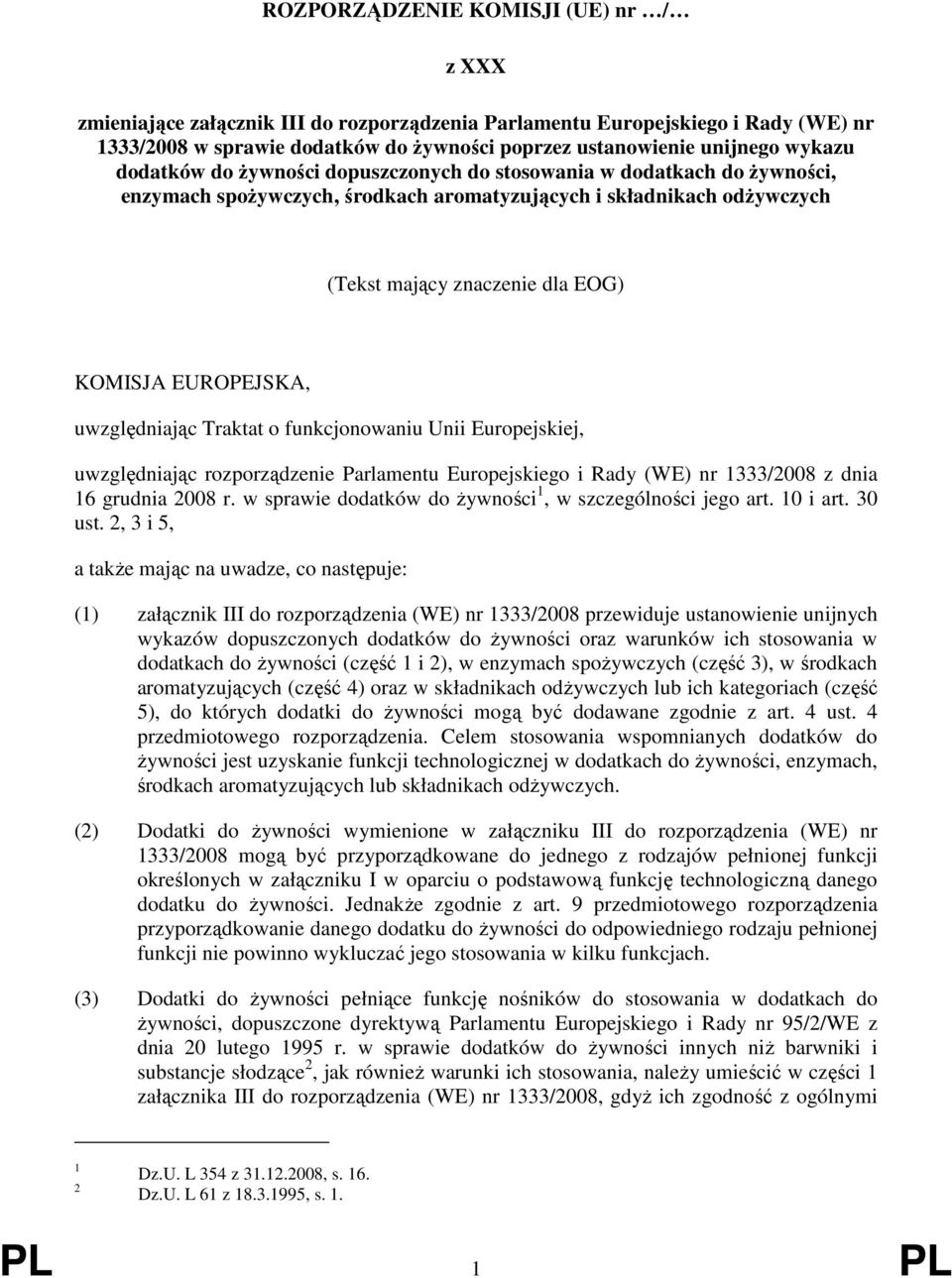 ROZPORZĄDZENIE KOMISJI (UE) nr …/…

z XXX

zmieniające załącznik III do rozporządzenia Parlamentu Europejskiego i Rady (WE) nr 1333/2008 w sprawie dodatków do żywności poprzez ustanowienie unijnego wykazu dodatków do żywności dopuszczonych do stosowania w dodatkach do żywności, enzymach spożywczych, środkach aromatyzujących i składnikach odżywczych

(Tekst mający znaczenie dla EOG)

KOMISJA EUROPEJSKA,

uwzględniając Traktat o funkcjonowaniu Unii Europejskiej,

uwzględniając rozporządzenie Parlamentu Europejskiego i Rady (WE) nr 1333/2008 z dnia 16 grudnia 2008 r. w sprawie dodatków do żywności$^1$, w szczególności jego art. 10 i art. 30 ust. 2, 3 i 5,

a także mając na uwadze, co następuje:

(1) załącznik III do rozporządzenia (WE) nr 1333/2008 przewiduje ustanowienie unijnych wykazów dopuszczonych dodatków do żywności oraz warunków ich stosowania w dodatkach do żywności (część 1 i 2), w enzymach spożywczych (część 3), w środkach aromatyzujących (część 4) oraz w składnikach odżywczych lub ich kategoriach (część 5), do których dodatki do żywności mogą być dodawane zgodnie z art. 4 ust. 4 przedmiotowego rozporządzenia. Celem stosowania wspomnianych dodatków do żywności jest uzyskanie funkcji technologicznej w dodatkach do żywności, enzymach, środkach aromatyzujących lub składnikach odżywczych.

(2) Dodatki do żywności wymienione w załączniku III do rozporządzenia (WE) nr 1333/2008 mogą być przyporządkowane do jednego z rodzajów pełnionej funkcji określonych w załączniku I w oparciu o podstawową funkcję technologiczną danego dodatku do żywności. Jednakże zgodnie z art. 9 przedmiotowego rozporządzenia przyporządkowanie danego dodatku do żywności do odpowiedniego rodzaju pełnionej funkcji nie powinno wykluczać jego stosowania w kilku funkcjach.

(3) Dodatki do żywności pełniące funkcję nośników do stosowania w dodatkach do żywności, dopuszczone dyrektywą Parlamentu Europejskiego i Rady nr 95/2/WE z dnia 20 lutego 1995 r. w sprawie dodatków do żywności innych niż barwniki i substancje słodzące$^2$, jak również warunki ich stosowania, należy umieścić w części 1 załącznika III do rozporządzenia (WE) nr 1333/2008, gdyż ich zgodność z ogólnymi

1 Dz.U. L 354 z 31.12.2008, s. 16.
2 Dz.U. L 61 z 18.3.1995, s. 1.

PL 1 PL